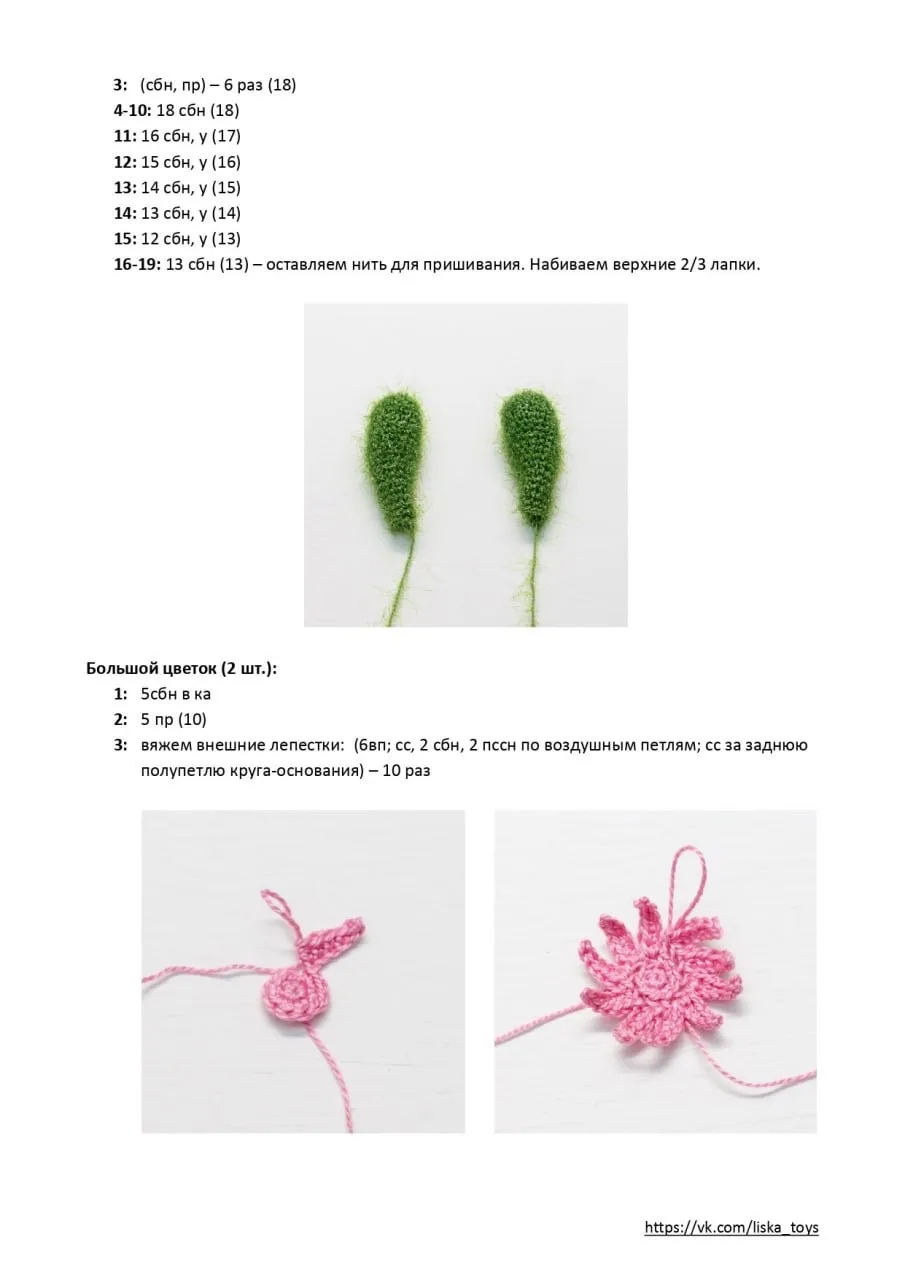 3: (сбн, пр) – 6 раз (18)
4-10: 18 сбн (18)
11: 16 сбн, у (17)
12: 15 сбн, у (16)
13: 14 сбн, у (15)
14: 13 сбн, у (14)
15: 12 сбн, у (13)
16-19: 13 сбн (13) – оставляем нить для пришивания. Набиваем верхние 2/3 лапки.

Большой цветок (2 шт.):
1: 5сбн в ка
2: 5 пр (10)
3: вяжем внешние лепестки: (6вп; сс, 2 сбн, 2 пссн по воздушным петлям; сс за заднюю полупетлю круга-основания) – 10 раз

https://vk.com/liska_toys